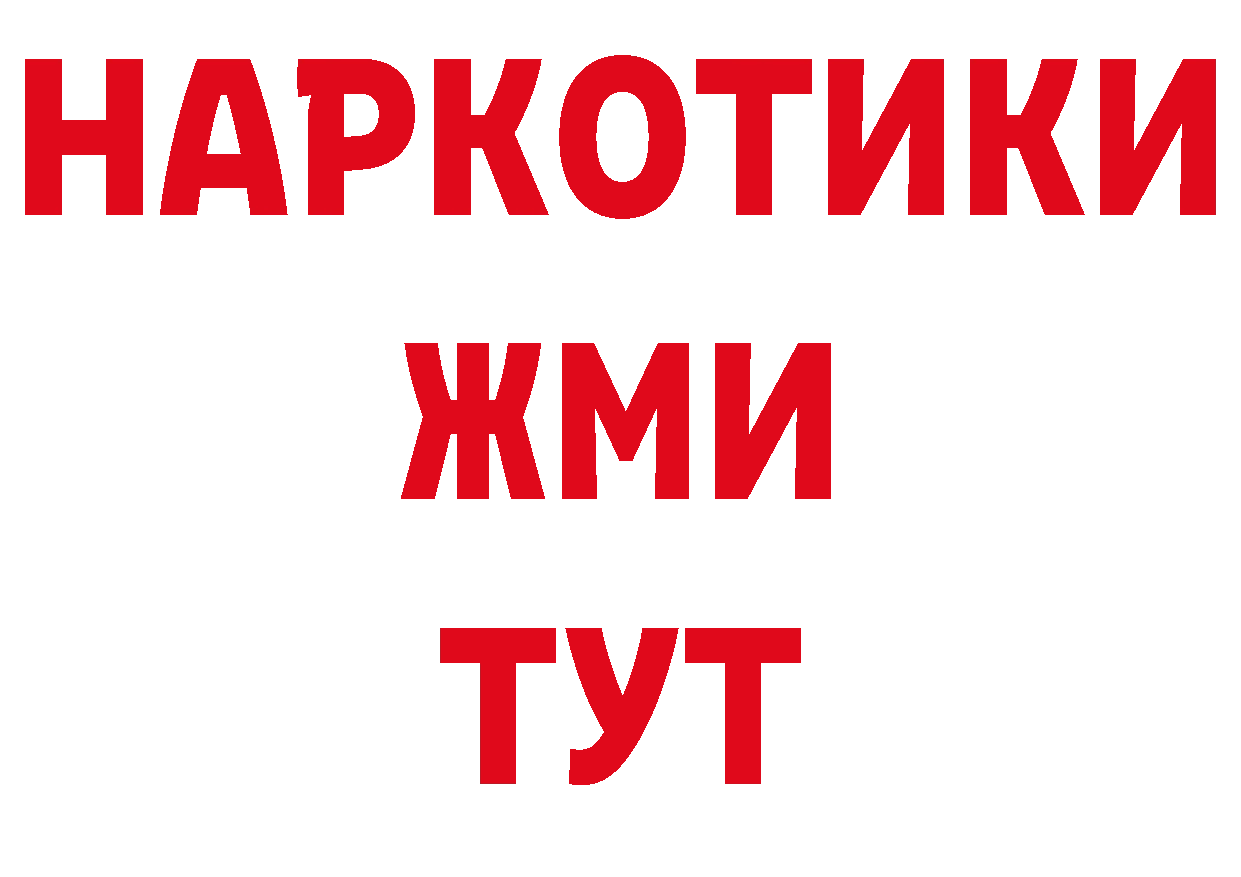 НАРКОТИКИ
ЖМИ
ТУТ